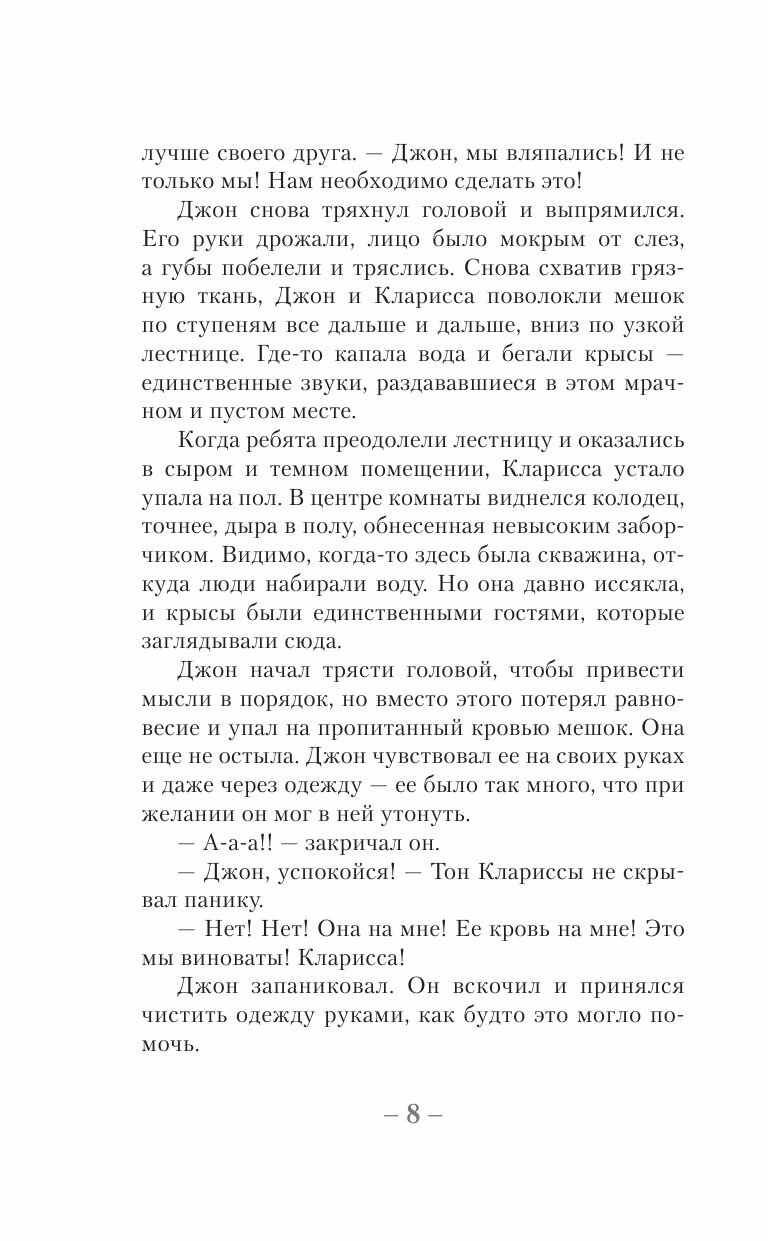 лучше своего друга. — Джон, мы вляпались! И не только мы! Нам необходимо сделать это!

Джон снова тряхнул головой и выпрямился. Его руки дрожали, лицо было мокрым от слез, а губы побелели и тряслись. Снова схватив грязную ткань, Джон и Кларисса поволокли мешок по ступеням все дальше и дальше, вниз по узкой лестнице. Где-то капала вода и бегали крысы — единственные звуки, раздававшиеся в этом мрачном и пустом месте.

Когда ребята преодолели лестницу и оказались в сыром и темном помещении, Кларисса устало упала на пол. В центре комнаты виднелся колодец, точнее, дыра в полу, обнесенная невысоким заборчиком. Видимо, когда-то здесь была скважина, откуда люди набирали воду. Но она давно иссякла, и крысы были единственными гостями, которые заглядывали сюда.

Джон начал трясти головой, чтобы привести мысли в порядок, но вместо этого потерял равновесие и упал на пропитанный кровью мешок. Она еще не остыла. Джон чувствовал ее на своих руках и даже через одежду — ее было так много, что при желании он мог в ней утонуть.

— А-а-а!! — закричал он.

— Джон, успокойся! — Тон Клариссы не скрывал панику.

— Нет! Нет! Она на мне! Ее кровь на мне! Это мы виноваты! Кларисса!

Джон запаниковал. Он вскочил и принялся чистить одежду руками, как будто это могло помочь.

– 8 –